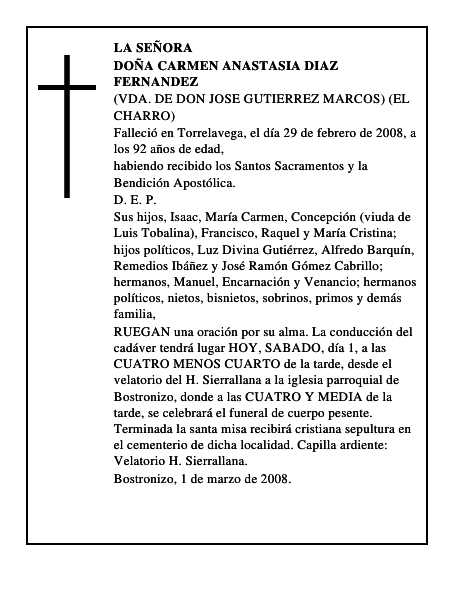 LA SEÑORA
DOÑA CARMEN ANASTASIA DIAZ FERNANDEZ
(VDA. DE DON JOSE GUTIERREZ MARCOS) (EL CHARRO)
Falleció en Torrelavega, el día 29 de febrero de 2008, a los 92 años de edad,
habiendo recibido los Santos Sacramentos y la Bendición Apostólica.
D. E. P.
Sus hijos, Isaac, María Carmen, Concepción (viuda de Luis Tobalina), Francisco, Raquel y María Cristina; hijos políticos, Luz Divina Gutiérrez, Alfredo Barquín, Remedios Ibáñez y José Ramón Gómez Cabrillo; hermanos, Manuel, Encarnación y Venancio; hermanos políticos, nietos, bisnietos, sobrinos, primos y demás familia,
RUEGAN una oración por su alma. La conducción del cadáver tendrá lugar HOY, SABADO, día 1, a las CUATRO MENOS CUARTO de la tarde, desde el velatorio del H. Sierrallana a la iglesia parroquial de Bostronizo, donde a las CUATRO Y MEDIA de la tarde, se celebrará el funeral de cuerpo pesente. Terminada la santa misa recibirá cristiana sepultura en el cementerio de dicha localidad. Capilla ardiente: Velatorio H. Sierrallana.
Bostronizo, 1 de marzo de 2008.